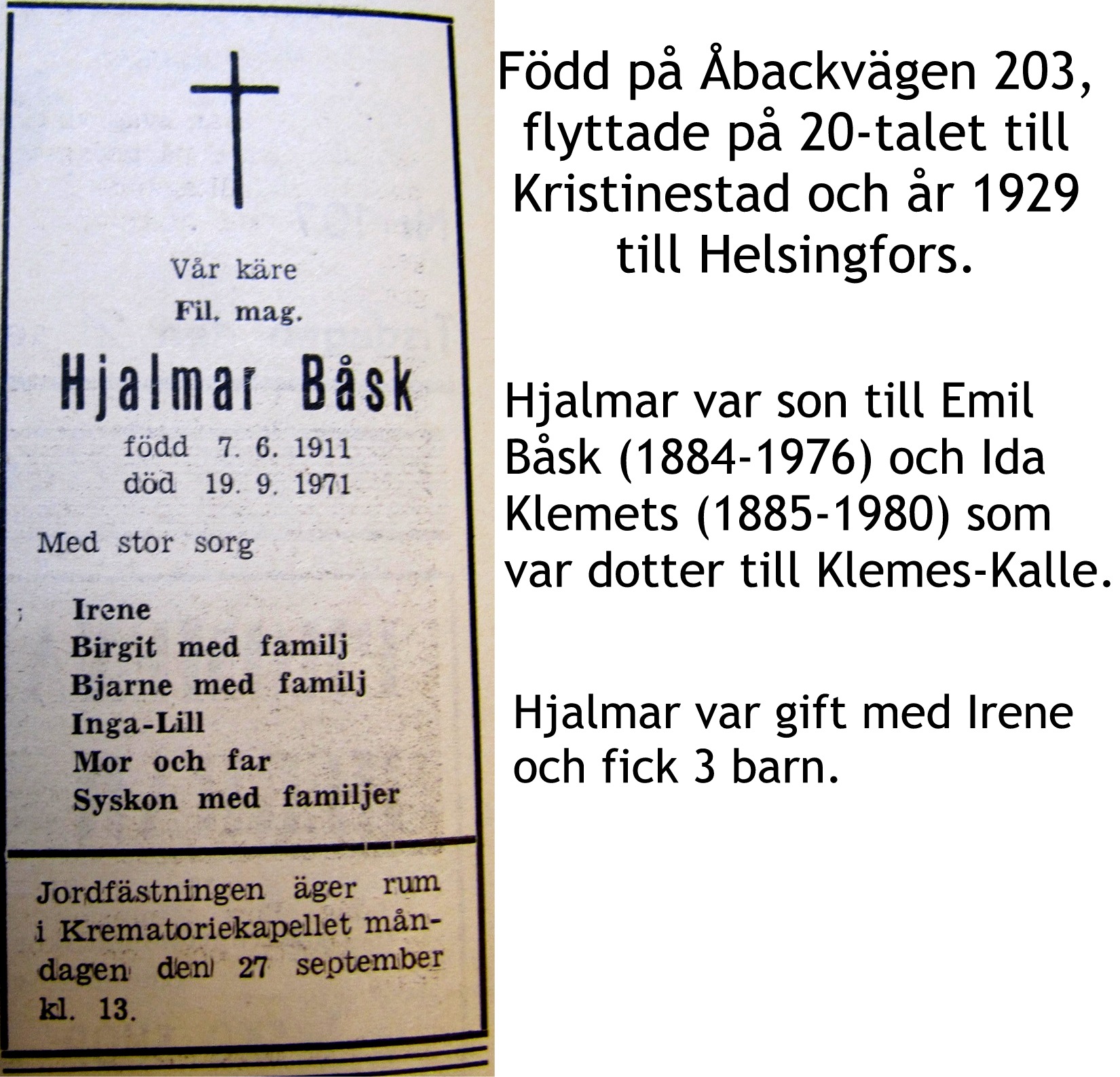 Vår käre
Fil. mag.

Hjalmar Båsk

född 7. 6. 1911
död 19. 9. 1971

Med stor sorg

Irene
Birgit med familj
Bjarne med familj
Inga-Lill
Mor och far
Syskon med familjer

Jordfästningen äger rum i Krematoriekapellet måndagen den 27 september kl. 13.

Född på Åbackvägen 203, flyttade på 20-talet till Kristinestad och år 1929 till Helsingfors.

Hjalmar var son till Emil Båsk (1884-1976) och Ida Klemets (1885-1980) som var dotter till Klemes-Kalle.

Hjalmar var gift med Irene och fick 3 barn.